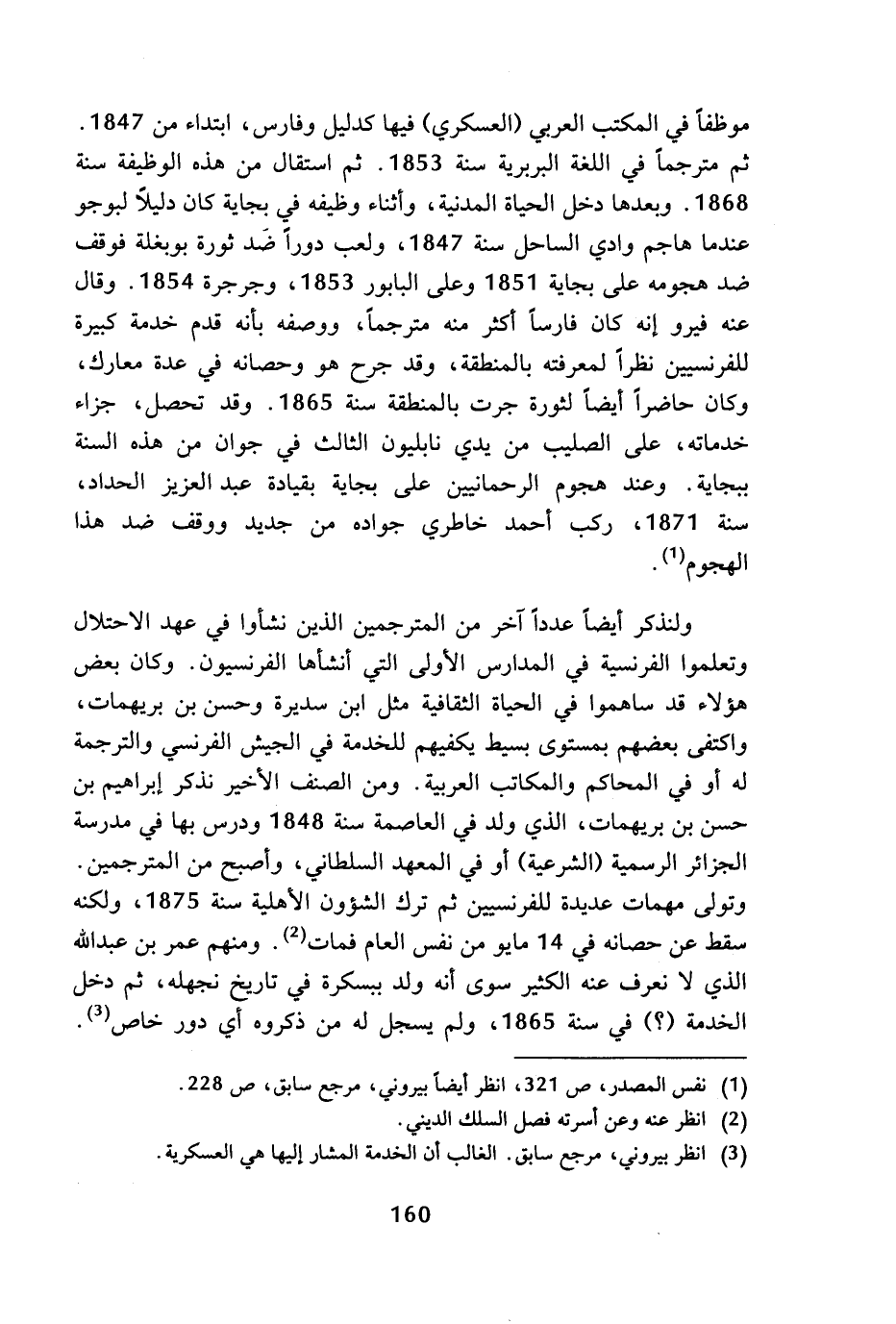 موظفاً في المكتب العربي (العسكري) فيها كدليل وفارس، ابتداء من 1847. ثم مترجماً في اللغة البربرية سنة 1853. ثم استقال من هذه الوظيفة سنة 1868. وبعدها دخل الحياة المدنية، وأثناء وظيفه في بجاية كان دليلاً لبوجو عندما هاجم وادي الساحل سنة 1847، ولعب دوراً ضد ثورة بوبغلة فوقف ضد هجومه على بجاية 1851 وعلى البابور 1853، وجرجرة 1854. وقال عنه فيرو إنه كان فارساً أكثر منه مترجماً، ووصفه بأنه قدم خدمة كبيرة للفرنسيين نظراً لمعرفته بالمنطقة، وقد جرح هو وحصانه في عدة معارك، وكان حاضراً أيضاً لثورة جرت بالمنطقة سنة 1865. وقد تحصل، جزاء خدماته، على الصليب من يدي نابليون الثالث في جوان من هذه السنة ببجاية. وعند هجوم الرحمانيين على بجاية بقيادة عبد العزيز الحداد، سنة 1871، ركب أحمد خاطري جواده من جديد ووقف ضد هذا الهجوم$^{(1)}$.

ولنذكر أيضاً عدداً آخر من المترجمين الذين نشأوا في عهد الاحتلال وتعلموا الفرنسية في المدارس الأولى التي أنشأها الفرنسيون. وكان بعض هؤلاء قد ساهموا في الحياة الثقافية مثل ابن سديرة وحسن بن بريهمات، واكتفى بعضهم بمستوى بسيط يكفيهم للخدمة في الجيش الفرنسي والترجمة له أو في المحاكم والمكاتب العربية. ومن الصنف الأخير نذكر إبراهيم بن حسن بن بريهمات، الذي ولد في العاصمة سنة 1848 ودرس بها في مدرسة الجزائر الرسمية (الشرعية) أو في المعهد السلطاني، وأصبح من المترجمين. وتولى مهمات عديدة للفرنسيين ثم ترك الشؤون الأهلية سنة 1875، ولكنه سقط عن حصانه في 14 مايو من نفس العام فمات$^{(2)}$. ومنهم عمر بن عبدالله الذي لا نعرف عنه الكثير سوى أنه ولد ببسكرة في تاريخ نجهله، ثم دخل الخدمة (؟) في سنة 1865، ولم يسجل له من ذكروه أي دور خاص$^{(3)}$.

(1) نفس المصدر، ص 321، انظر أيضاً بيروني، مرجع سابق، ص 228.
(2) انظر عنه وعن أسرته فصل السلك الديني.
(3) انظر بيروني، مرجع سابق. الغالب أن الخدمة المشار إليها هي العسكرية.

160